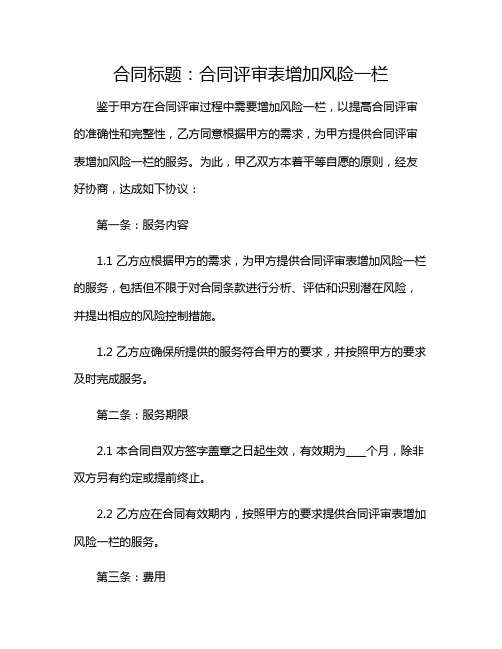 合同标题：合同评审表增加风险一栏

鉴于甲方在合同评审过程中需要增加风险一栏，以提高合同评审的准确性和完整性，乙方同意根据甲方的需求，为甲方提供合同评审表增加风险一栏的服务。为此，甲乙双方本着平等自愿的原则，经友好协商，达成如下协议：

第一条：服务内容

1.1 乙方应根据甲方的需求，为甲方提供合同评审表增加风险一栏的服务，包括但不限于对合同条款进行分析、评估和识别潜在风险，并提出相应的风险控制措施。

1.2 乙方应确保所提供的服务符合甲方的要求，并按照甲方的要求及时完成服务。

第二条：服务期限

2.1 本合同自双方签字盖章之日起生效，有效期为____个月，除非双方另有约定或提前终止。

2.2 乙方应在合同有效期内，按照甲方的要求提供合同评审表增加风险一栏的服务。

第三条：费用